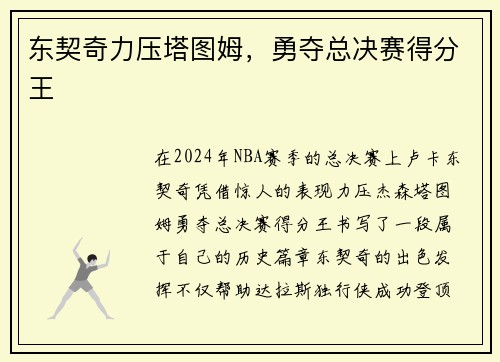 东契奇力压塔图姆，勇夺总决赛得分王

在2024年NBA赛季的总决赛上卢卡东契奇凭借惊人的表现力压杰森塔图姆勇夺总决赛得分王书写了一段属于自己的历史篇章东契奇的出色发挥不仅帮助达拉斯独行侠成功登顶